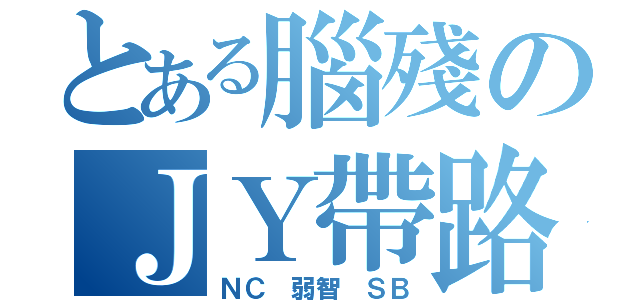 とある腦殘の
ＪＹ帶路
ＮＣ 弱智 ＳＢ